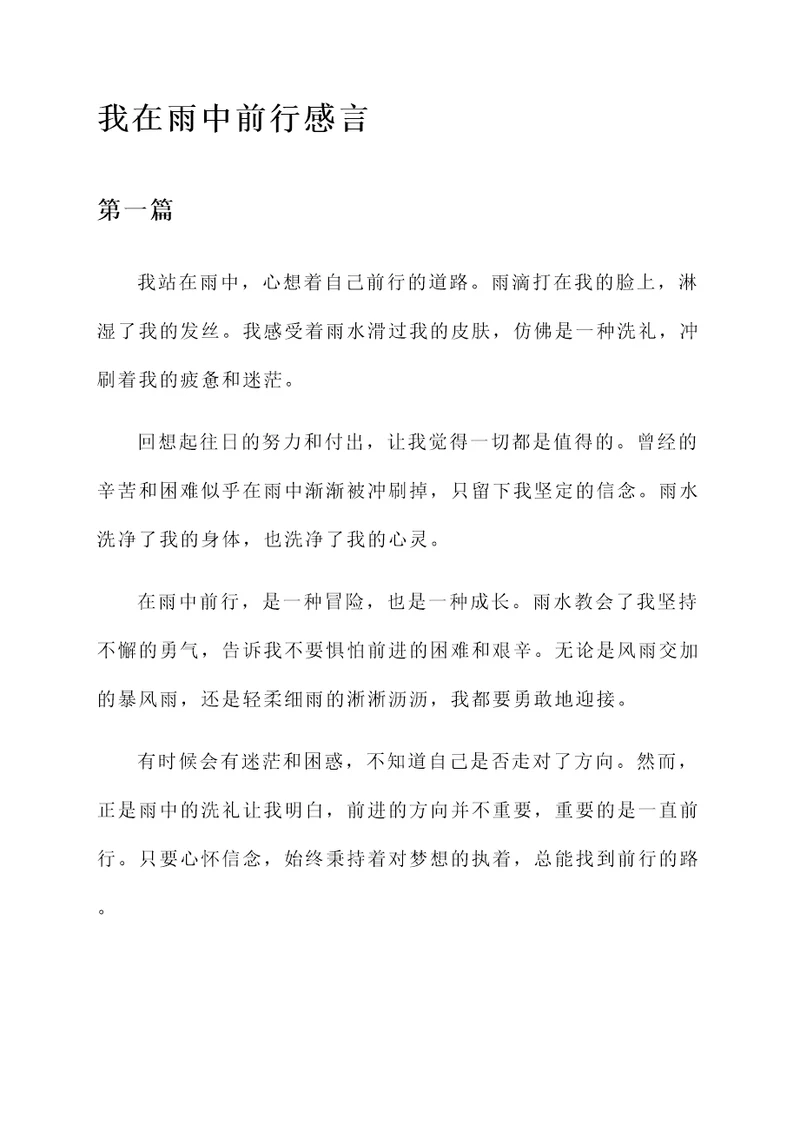 我在雨中前行感言

第一篇

我站在雨中，心想着自己前行的道路。雨滴打在我的脸上，淋湿了我的发丝。我感受着雨水滑过我的皮肤，仿佛是一种洗礼，冲刷着我的疲惫和迷茫。

回想起往日的努力和付出，让我觉得一切都是值得的。曾经的辛苦和困难似乎在雨中渐渐被冲刷掉，只留下我坚定的信念。雨水洗净了我的身体，也洗净了我的心灵。

在雨中前行，是一种冒险，也是一种成长。雨水教会了我坚持不懈的勇气，告诉我不要惧怕前进的困难和艰辛。无论是风雨交加的暴风雨，还是轻柔细雨的淅淅沥沥，我都要勇敢地迎接。

有时候会有迷茫和困惑，不知道自己是否走对了方向。然而，正是雨中的洗礼让我明白，前进的方向并不重要，重要的是一直前行。只要心怀信念，始终秉持着对梦想的执着，总能找到前行的路。